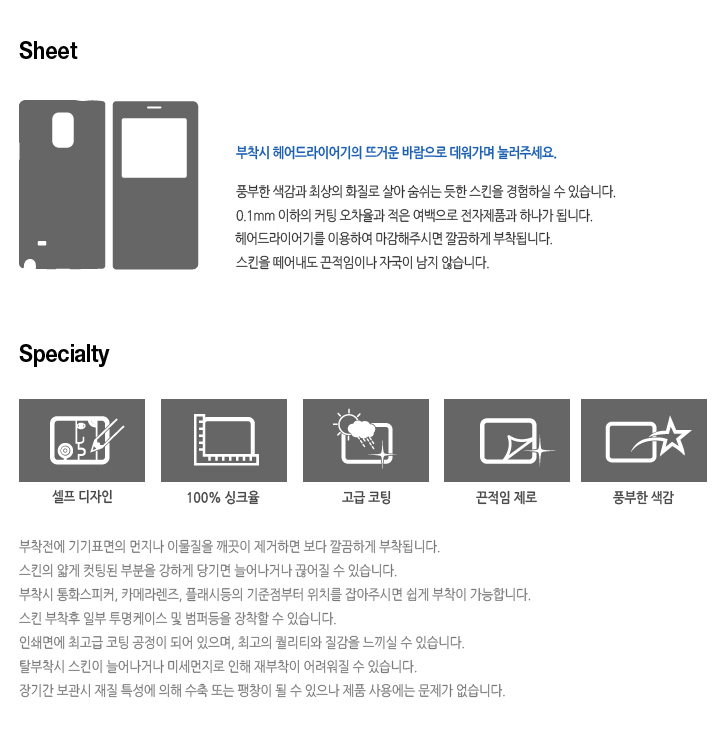 Sheet

부착시 헤어드라이어기의 뜨거운 바람으로 데워가며 눌러주세요.

풍부한 색감과 최상의 화질로 살아 숨쉬는 듯한 스킨을 경험하실 수 있습니다.
0.1mm 이하의 커팅 오차율과 적은 여백으로 전자제품과 하나가 됩니다.
헤어드라이어기를 이용하여 마감해주시면 깔끔하게 부착됩니다.
스킨을 떼어내도 끈적임이나 자국이 남지 않습니다.

Specialty

셀프 디자인

100% 싱크율

고급 코팅

끈적임 제로

풍부한 색감

부착전에 기기표면의 먼지나 이물질을 깨끗이 제거하면 보다 깔끔하게 부착됩니다.
스킨의 얇게 컷팅된 부분을 강하게 당기면 늘어나거나 끊어질 수 있습니다.
부착시 통화스피커, 카메라렌즈, 플래시등의 기준점부터 위치를 잡아주시면 쉽게 부착이 가능합니다.
스킨 부착후 일부 투명케이스 및 범퍼등을 장착할 수 있습니다.
인쇄면에 최고급 코팅 공정이 되어 있으며, 최고의 퀄리티와 질감을 느끼실 수 있습니다.
탈부착시 스킨이 늘어나거나 미세먼지로 인해 재부착이 어려워질 수 있습니다.
장기간 보관시 재질 특성에 의해 수축 또는 팽창이 될 수 있으나 제품 사용에는 문제가 없습니다.